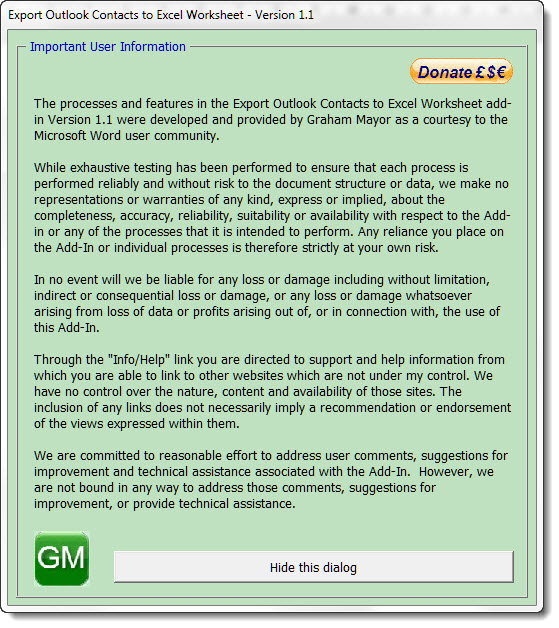 Export Outlook Contacts to Excel Worksheet - Version 1.1

Important User Information

Donate £$€

The processes and features in the Export Outlook Contacts to Excel Worksheet add-in Version 1.1 were developed and provided by Graham Mayor as a courtesy to the Microsoft Word user community.

While exhaustive testing has been performed to ensure that each process is performed reliably and without risk to the document structure or data, we make no representations or warranties of any kind, express or implied, about the completeness, accuracy, reliability, suitability or availability with respect to the Add-in or any of the processes that it is intended to perform. Any reliance you place on the Add-In or individual processes is therefore strictly at your own risk.

In no event will we be liable for any loss or damage including without limitation, indirect or consequential loss or damage, or any loss or damage whatsoever arising from loss of data or profits arising out of, or in connection with, the use of this Add-In.

Through the "Info/Help" link you are directed to support and help information from which you are able to link to other websites which are not under my control. We have no control over the nature, content and availability of those sites. The inclusion of any links does not necessarily imply a recommendation or endorsement of the views expressed within them.

We are committed to reasonable effort to address user comments, suggestions for improvement and technical assistance associated with the Add-In. However, we are not bound in any way to address those comments, suggestions for improvement, or provide technical assistance.

GM

Hide this dialog